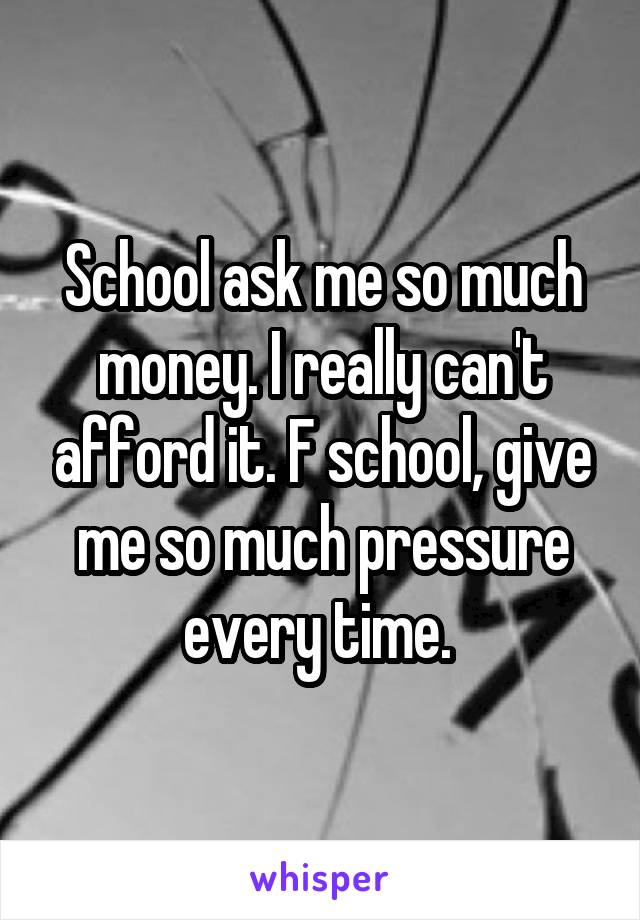 School ask me so much money. I really can't afford it. F school, give me so much pressure every time.

whisper